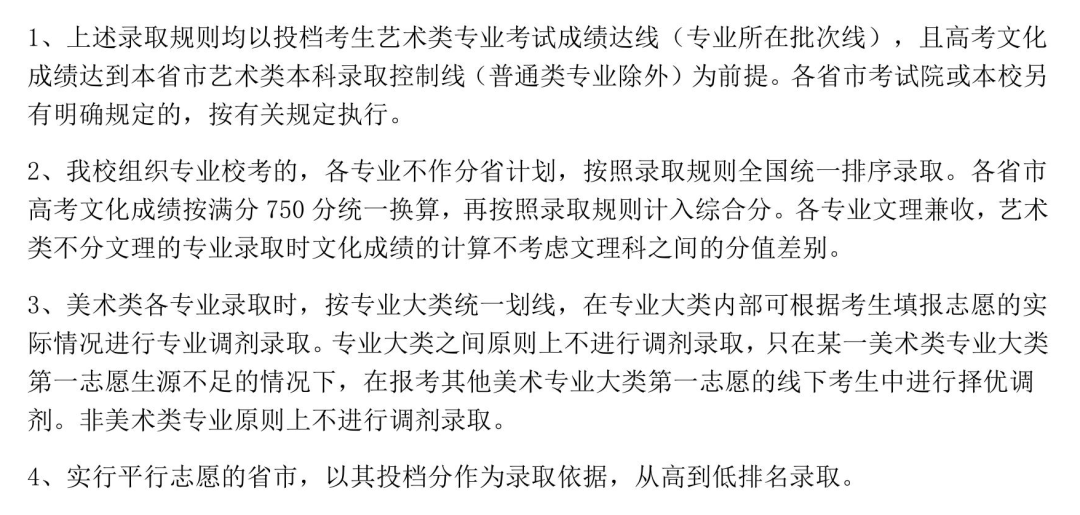 1、上述录取规则均以投档考生艺术类专业考试成绩达线（专业所在批次线），且高考文化成绩达到本省市艺术类本科录取控制线（普通类专业除外）为前提。各省市考试院或本校另有明确规定的，按有关规定执行。

2、我校组织专业校考的，各专业不作分省计划，按照录取规则全国统一排序录取。各省市高考文化成绩按满分 750 分统一换算，再按照录取规则计入综合分。各专业文理兼收，艺术类不分文理的专业录取时文化成绩的计算不考虑文理科之间的分值差别。

3、美术类各专业录取时，按专业大类统一划线，在专业大类内部可根据考生填报志愿的实际情况进行专业调剂录取。专业大类之间原则上不进行调剂录取，只在某一美术类专业大类第一志愿生源不足的情况下，在报考其他美术专业大类第一志愿的线下考生中进行择优调剂。非美术类专业原则上不进行调剂录取。

4、实行平行志愿的省市，以其投档分作为录取依据，从高到低排名录取。